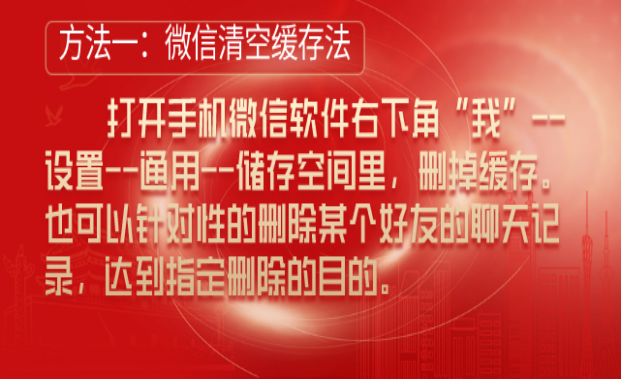 方法一：微信清空缓存法

打开手机微信软件右下角“我”--设置--通用--储存空间里，删掉缓存。也可以针对性的删除某个好友的聊天记录，达到指定删除的目的。